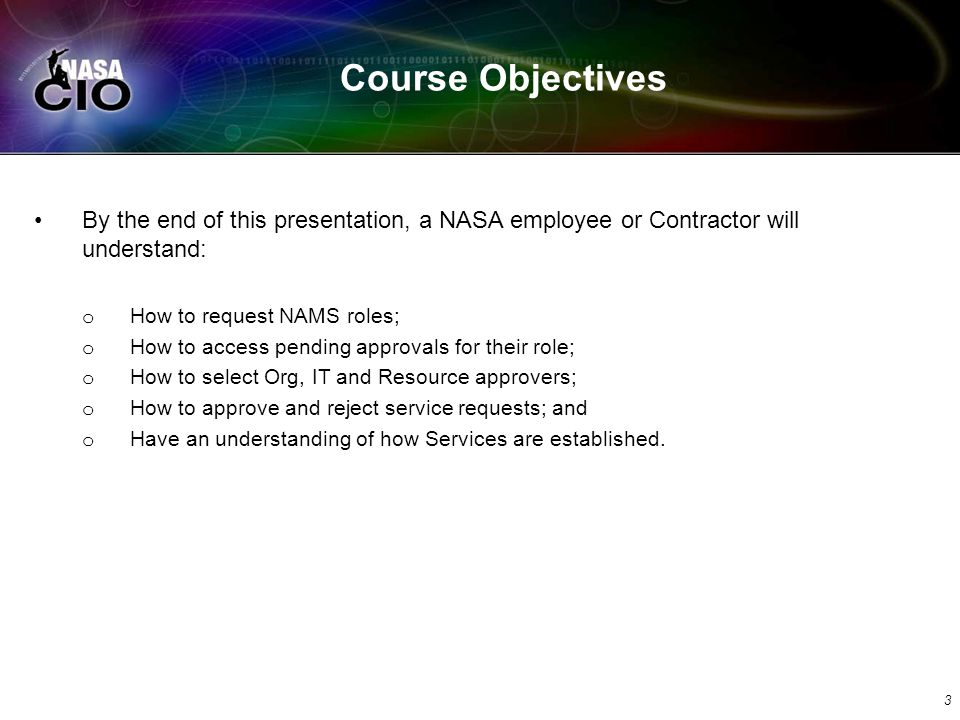 NASA CIO

Course Objectives

• By the end of this presentation, a NASA employee or Contractor will understand:

o How to request NAMS roles;
o How to access pending approvals for their role;
o How to select Org, IT and Resource approvers;
o How to approve and reject service requests; and
o Have an understanding of how Services are established.

3